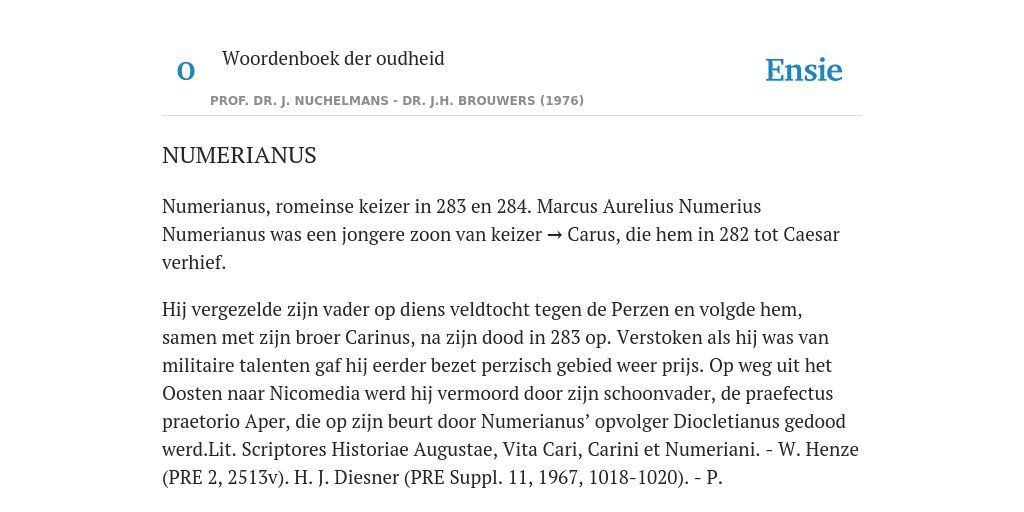 O

Woordenboek der oudheid

Ensie

PROF. DR. J. NUCHELMANS - DR. J.H. BROUWERS (1976)

NUMERIANUS

Numerianus, romeinse keizer in 283 en 284. Marcus Aurelius Numerius Numerianus was een jongere zoon van keizer → Carus, die hem in 282 tot Caesar verhief.

Hij vergezelde zijn vader op diens veldtocht tegen de Perzen en volgde hem, samen met zijn broer Carinus, na zijn dood in 283 op. Verstoken als hij was van militaire talenten gaf hij eerder bezet perzisch gebied weer prijs. Op weg uit het Oosten naar Nicomedia werd hij vermoord door zijn schoonvader, de praefectus praetorio Aper, die op zijn beurt door Numerianus' opvolger Diocletianus gedood werd.Lit. Scriptores Historiae Augustae, Vita Cari, Carini et Numeriani. - W. Henze (PRE 2, 2513v). H. J. Diesner (PRE Suppl. 11, 1967, 1018-1020). - P.